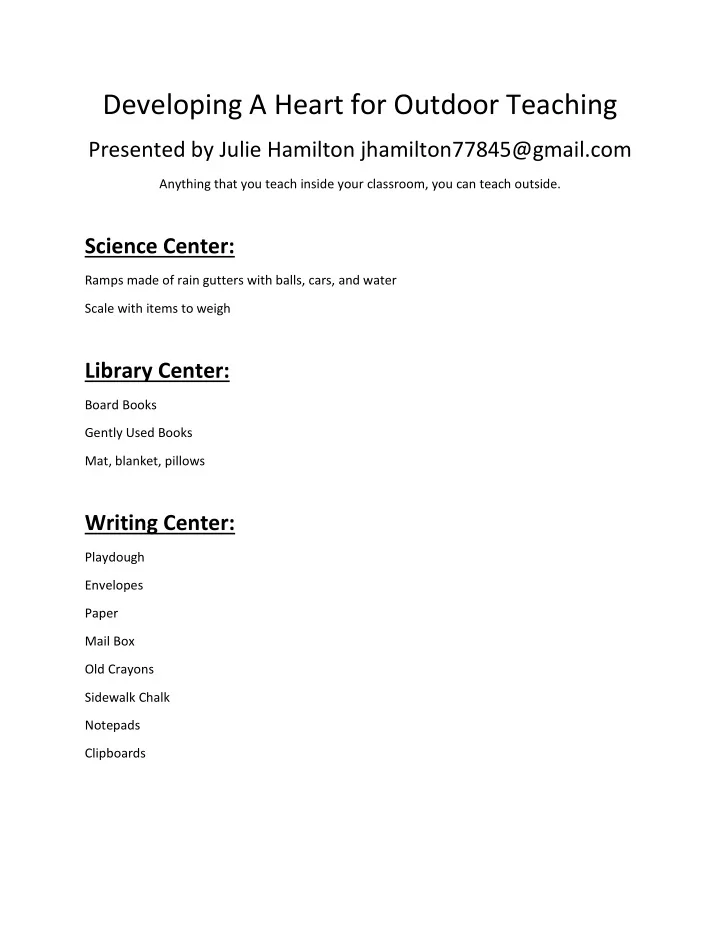 Developing A Heart for Outdoor Teaching

Presented by Julie Hamilton jhamilton77845@gmail.com

Anything that you teach inside your classroom, you can teach outside.

Science Center:

Ramps made of rain gutters with balls, cars, and water

Scale with items to weigh

Library Center:

Board Books

Gently Used Books

Mat, blanket, pillows

Writing Center:

Playdough

Envelopes

Paper

Mail Box

Old Crayons

Sidewalk Chalk

Notepads

Clipboards